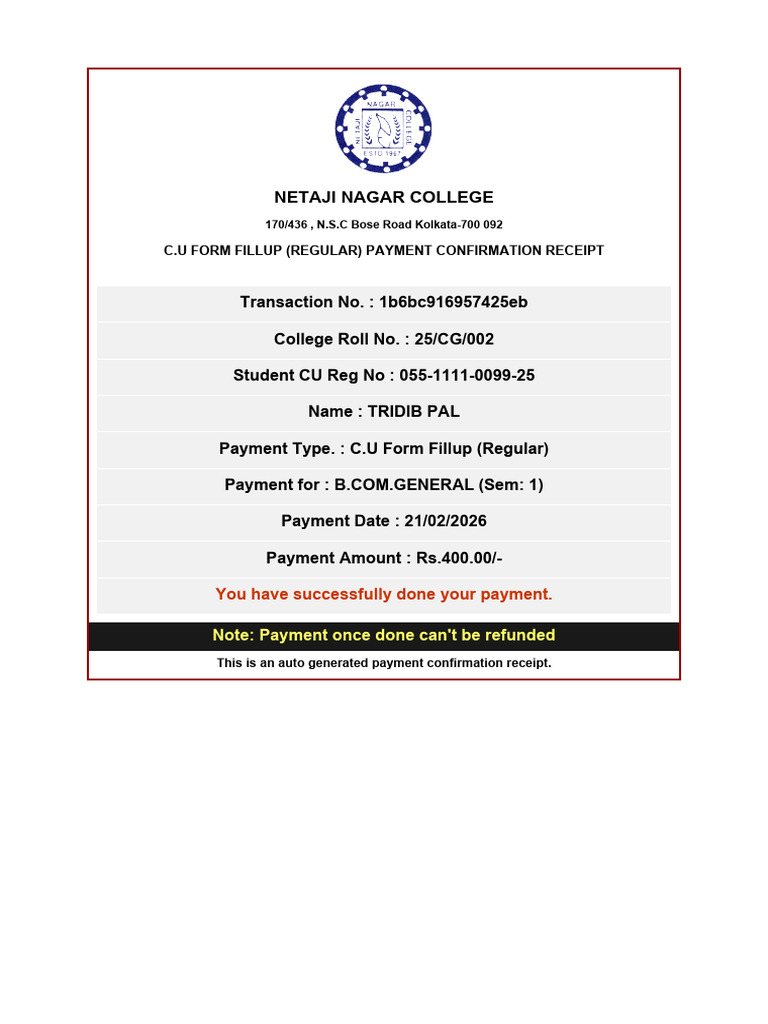 NETAJI NAGAR COLLEGE ESTD 1967

NETAJI NAGAR COLLEGE

170/436 , N.S.C Bose Road Kolkata-700 092

C.U FORM FILLUP (REGULAR) PAYMENT CONFIRMATION RECEIPT

Transaction No. : 1b6bc916957425eb

College Roll No. : 25/CG/002

Student CU Reg No : 055-1111-0099-25

Name : TRIDIB PAL

Payment Type. : C.U Form Fillup (Regular)

Payment for : B.COM.GENERAL (Sem: 1)

Payment Date : 21/02/2026

Payment Amount : Rs.400.00/-

You have successfully done your payment.

Note: Payment once done can't be refunded

This is an auto generated payment confirmation receipt.